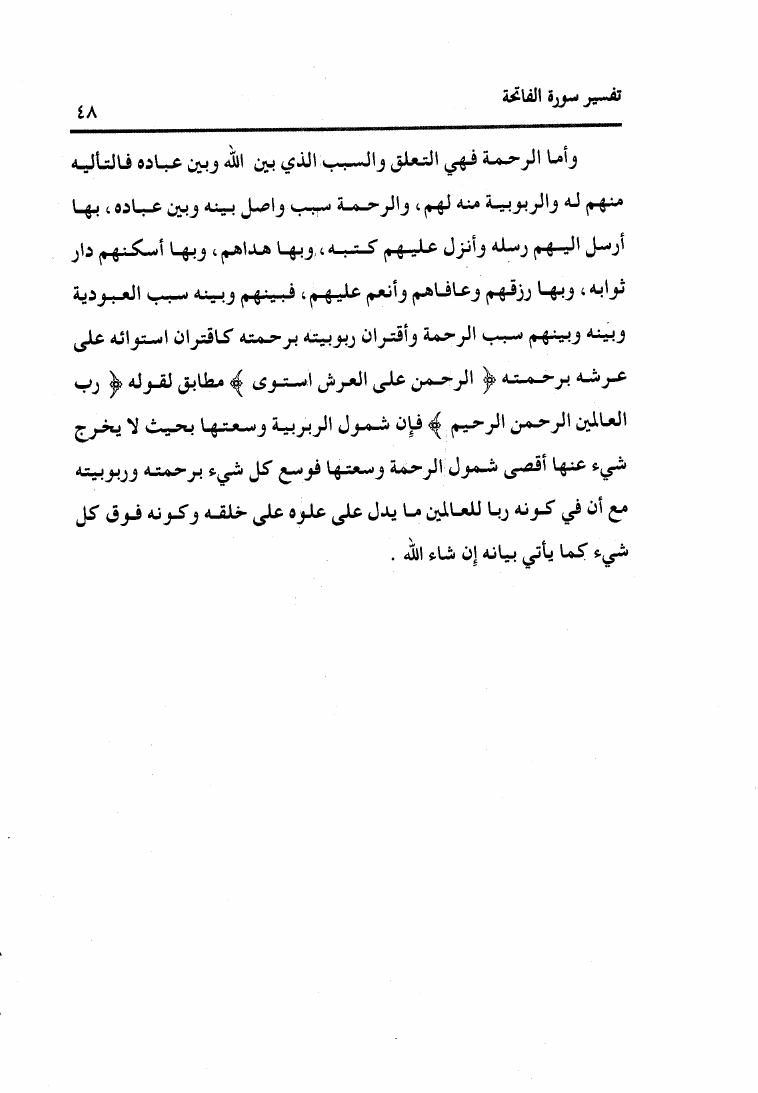 تفسير سورة الفاتحة ٤٨

وأما الرحمة فهي التعلق والسبب الذي بين الله وبين عباده فالتأليه منهم له والربوبية منه لهم، والرحمة سبب واصل بينه وبين عباده، بها أرسل اليهم رسله وأنزل عليهم كتبه، وبها هداهم، وبها أسكنهم دار ثوابه، وبها رزقهم وعافاهم وأنعم عليهم، فبينهم وبينه سبب العبودية وبينه وبينهم سبب الرحمة وأقتران ربوبيته برحمته كاقتران استوائه على عرشه برحمته ﴿ الرحمن على العرش استوى ﴾ مطابق لقوله ﴿ رب العالمين الرحمن الرحيم ﴾ فإن شمول الربربية وسعتها بحيث لا يخرج شيء عنها أقصى شمول الرحمة وسعتها فوسع كل شيء برحمته وربوبيته مع أن في كونه ربا للعالمين ما يدل على علوه على خلقه وكونه فوق كل شيء كما يأتي بيانه إن شاء الله .